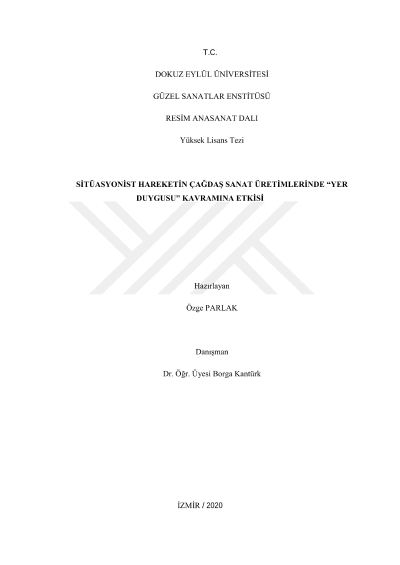 T.C.

DOKUZ EYLÜL ÜNİVERSİTESİ

GÜZEL SANATLAR ENSTİTÜSÜ

RESİM ANASANAT DALI

Yüksek Lisans Tezi

SİTÜASYONİST HAREKETİN ÇAĞDAŞ SANAT ÜRETİMLERİNDE "YER DUYGUSU" KAVRAMINA ETKİSİ

Hazırlayan

Özge PARLAK

Danışman

Dr. Öğr. Üyesi Borga Kantürk

İZMİR / 2020